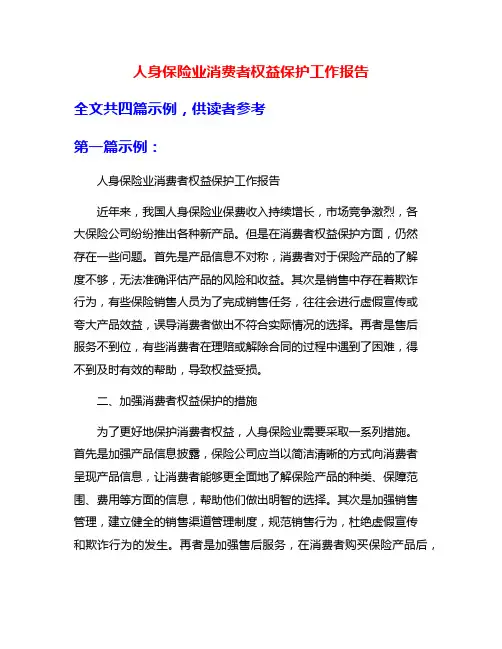 人身保险业消费者权益保护工作报告

全文共四篇示例，供读者参考

第一篇示例：

人身保险业消费者权益保护工作报告

近年来，我国人身保险业保费收入持续增长，市场竞争激烈，各大保险公司纷纷推出各种新产品。但是在消费者权益保护方面，仍然存在一些问题。首先是产品信息不对称，消费者对于保险产品的了解度不够，无法准确评估产品的风险和收益。其次是销售中存在着欺诈行为，有些保险销售人员为了完成销售任务，往往会进行虚假宣传或夸大产品效益，误导消费者做出不符合实际情况的选择。再者是售后服务不到位，有些消费者在理赔或解除合同的过程中遇到了困难，得不到及时有效的帮助，导致权益受损。

二、加强消费者权益保护的措施

为了更好地保护消费者权益，人身保险业需要采取一系列措施。首先是加强产品信息披露，保险公司应当以简洁清晰的方式向消费者呈现产品信息，让消费者能够更全面地了解保险产品的种类、保障范围、费用等方面的信息，帮助他们做出明智的选择。其次是加强销售管理，建立健全的销售渠道管理制度，规范销售行为，杜绝虚假宣传和欺诈行为的发生。再者是加强售后服务，在消费者购买保险产品后，